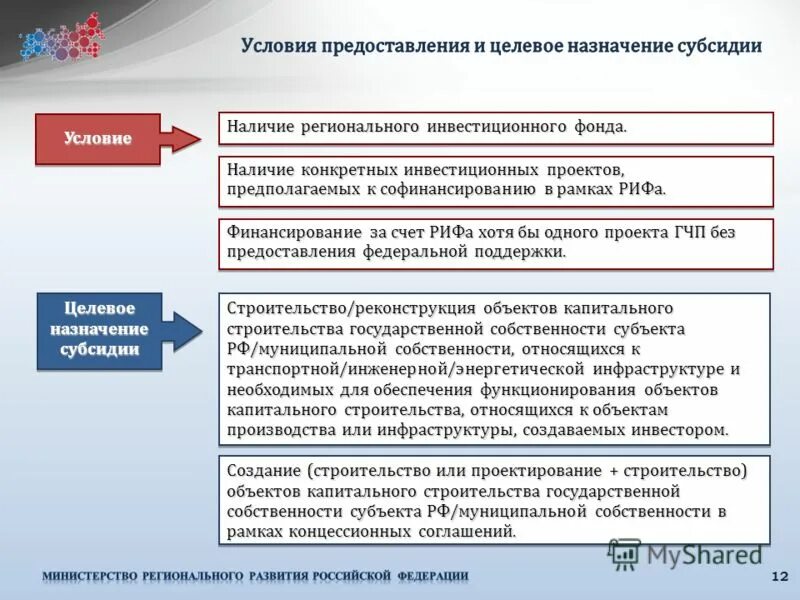 Условия предоставления и целевое назначение субсидии

Условие

Наличие регионального инвестиционного фонда.

Наличие конкретных инвестиционных проектов, предполагаемых к софинансированию в рамках РИФа.

Финансирование за счет РИФа хотя бы одного проекта ГЧП без предоставления федеральной поддержки.

Целевое назначение субсидии

Строительство/реконструкция объектов капитального строительства государственной собственности субъекта РФ/муниципальной собственности, относящихся к транспортной/инженерной/энергетической инфраструктуре и необходимых для обеспечения функционирования объектов капитального строительства, относящихся к объектам производства или инфраструктуры, создаваемых инвестором.

Создание (строительство или проектирование + строительство) объектов капитального строительства государственной собственности субъекта РФ/муниципальной собственности в рамках концессионных соглашений.

MyShared

МИНИСТЕРСТВО РЕГИОНАЛЬНОГО РАЗВИТИЯ РОССИЙСКОЙ ФЕДЕРАЦИИ

12